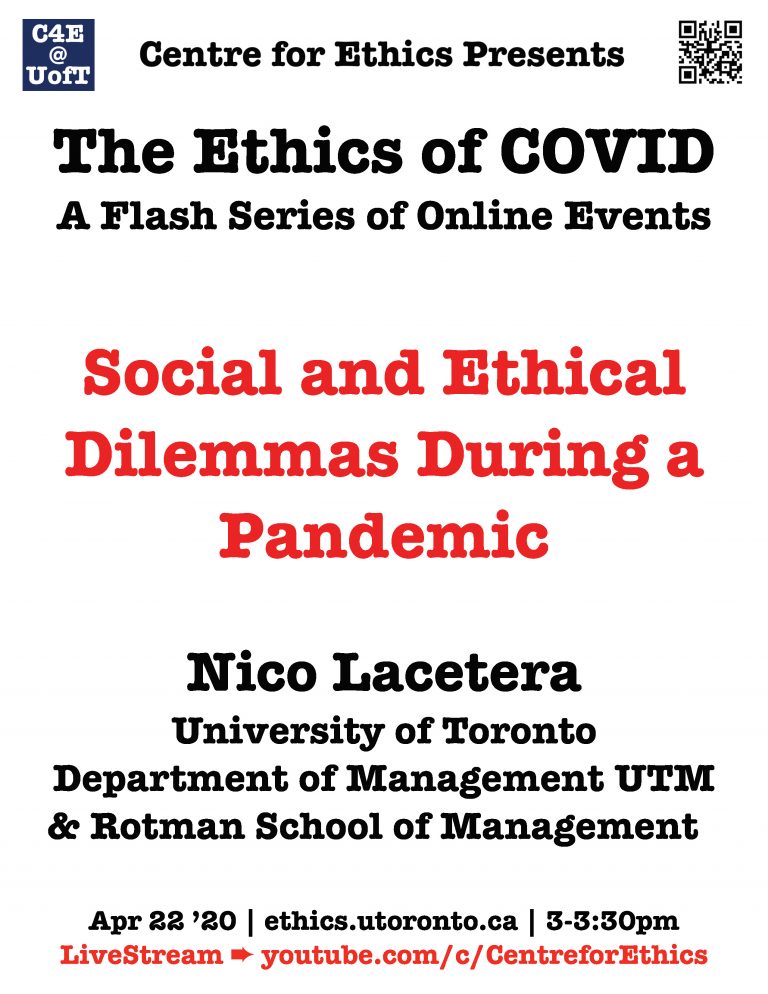 C4E
@
UofT

Centre for Ethics Presents

The Ethics of COVID
A Flash Series of Online Events

Social and Ethical Dilemmas During a Pandemic

Nico Lacetera
University of Toronto
Department of Management UTM
& Rotman School of Management

Apr 22 '20 | ethics.utoronto.ca | 3-3:30pm
LiveStream ➡ youtube.com/c/CentreforEthics